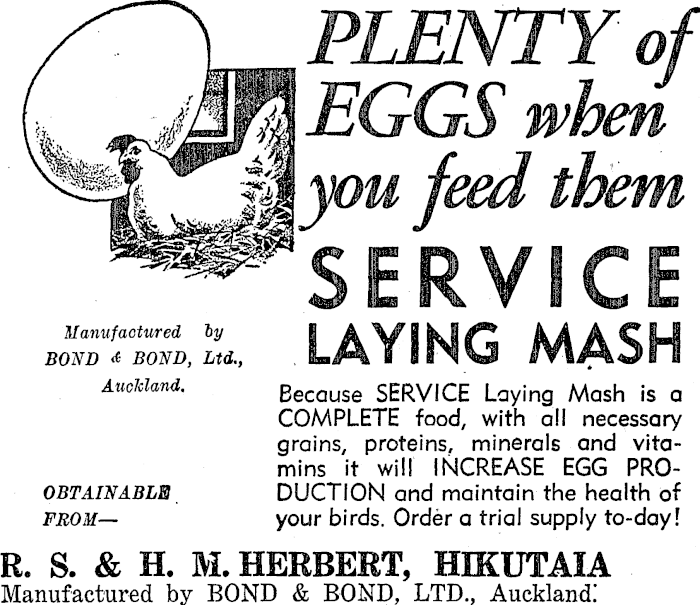 PLENTY of EGGS when you feed them

SERVICE

LAYING MASH

Manufactured by
BOND & BOND, Ltd.,
Auckland.

Because SERVICE Laying Mash is a COMPLETE food, with all necessary grains, proteins, minerals and vitamins it will INCREASE EGG PRODUCTION and maintain the health of your birds. Order a trial supply to-day!

OBTAINABLE
FROM—

R. S. & H. M. HERBERT, HIKUTAIA
Manufactured by BOND & BOND, LTD., Auckland.